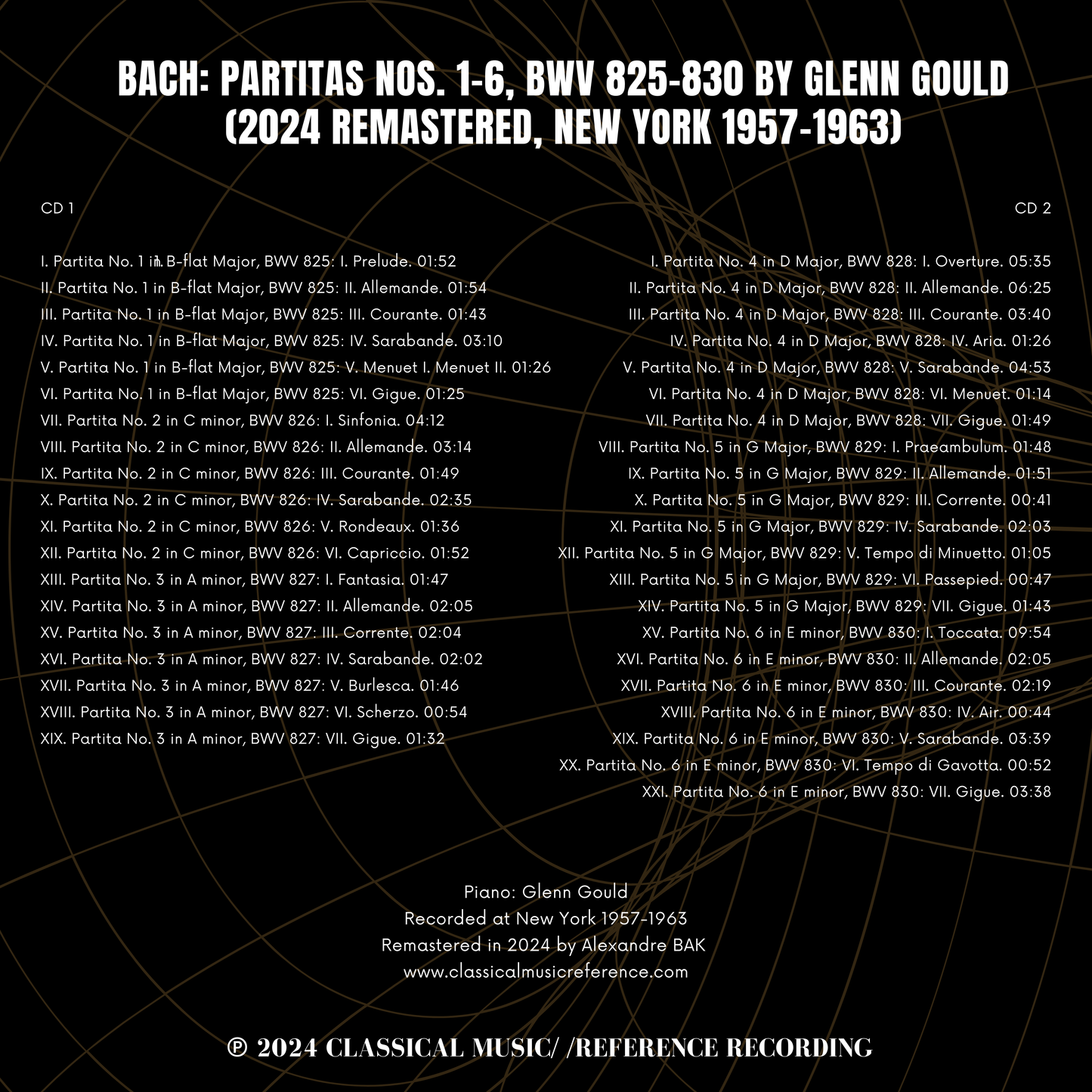 BACH: PARTITAS NOS. 1-6, BWV 825-830 BY GLENN GOULD (2024 REMASTERED, NEW YORK 1957-1963)

CD 1

I. Partita No. 1 in B-flat Major, BWV 825: I. Prelude. 01:52
II. Partita No. 1 in B-flat Major, BWV 825: II. Allemande. 01:54
III. Partita No. 1 in B-flat Major, BWV 825: III. Courante. 01:43
IV. Partita No. 1 in B-flat Major, BWV 825: IV. Sarabande. 03:10
V. Partita No. 1 in B-flat Major, BWV 825: V. Menuet I. Menuet II. 01:26
VI. Partita No. 1 in B-flat Major, BWV 825: VI. Gigue. 01:25
VII. Partita No. 2 in C minor, BWV 826: I. Sinfonia. 04:12
VIII. Partita No. 2 in C minor, BWV 826: II. Allemande. 03:14
IX. Partita No. 2 in C minor, BWV 826: III. Courante. 01:49
X. Partita No. 2 in C minor, BWV 826: IV. Sarabande. 02:35
XI. Partita No. 2 in C minor, BWV 826: V. Rondeaux. 01:36
XII. Partita No. 2 in C minor, BWV 826: VI. Capriccio. 01:52
XIII. Partita No. 3 in A minor, BWV 827: I. Fantasia. 01:47
XIV. Partita No. 3 in A minor, BWV 827: II. Allemande. 02:05
XV. Partita No. 3 in A minor, BWV 827: III. Corrente. 02:04
XVI. Partita No. 3 in A minor, BWV 827: IV. Sarabande. 02:02
XVII. Partita No. 3 in A minor, BWV 827: V. Burlesca. 01:46
XVIII. Partita No. 3 in A minor, BWV 827: VI. Scherzo. 00:54
XIX. Partita No. 3 in A minor, BWV 827: VII. Gigue. 01:32

CD 2

I. Partita No. 4 in D Major, BWV 828: I. Overture. 05:35
II. Partita No. 4 in D Major, BWV 828: II. Allemande. 06:25
III. Partita No. 4 in D Major, BWV 828: III. Courante. 03:40
IV. Partita No. 4 in D Major, BWV 828: IV. Aria. 01:26
V. Partita No. 4 in D Major, BWV 828: V. Sarabande. 04:53
VI. Partita No. 4 in D Major, BWV 828: VI. Menuet. 01:14
VII. Partita No. 4 in D Major, BWV 828: VII. Gigue. 01:49
VIII. Partita No. 5 in G Major, BWV 829: I. Praeambulum. 01:48
IX. Partita No. 5 in G Major, BWV 829: II. Allemande. 01:51
X. Partita No. 5 in G Major, BWV 829: III. Corrente. 00:41
XI. Partita No. 5 in G Major, BWV 829: IV. Sarabande. 02:03
XII. Partita No. 5 in G Major, BWV 829: V. Tempo di Minuetto. 01:05
XIII. Partita No. 5 in G Major, BWV 829: VI. Passepied. 00:47
XIV. Partita No. 5 in G Major, BWV 829: VII. Gigue. 01:43
XV. Partita No. 6 in E minor, BWV 830: I. Toccata. 09:54
XVI. Partita No. 6 in E minor, BWV 830: II. Allemande. 02:05
XVII. Partita No. 6 in E minor, BWV 830: III. Courante. 02:19
XVIII. Partita No. 6 in E minor, BWV 830: IV. Air. 00:44
XIX. Partita No. 6 in E minor, BWV 830: V. Sarabande. 03:39
XX. Partita No. 6 in E minor, BWV 830: VI. Tempo di Gavotta. 00:52
XXI. Partita No. 6 in E minor, BWV 830: VII. Gigue. 03:38

Piano: Glenn Gould
Recorded at New York 1957-1963
Remastered in 2024 by Alexandre BAK
www.classicalmusicreference.com

℗ 2024 CLASSICAL MUSIC/ /REFERENCE RECORDING